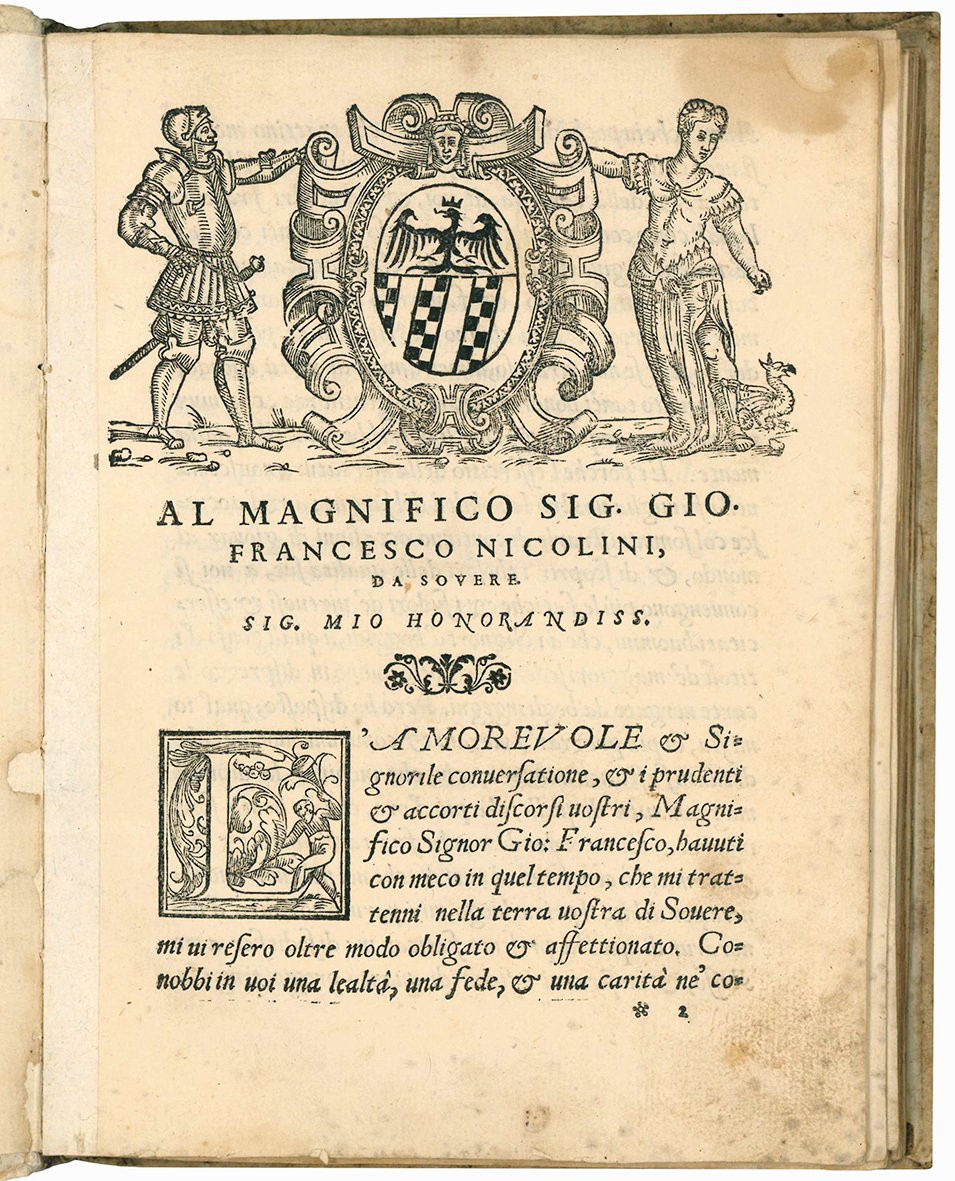 AL MAGNIFICO SIG. GIO. FRANCESCO NICOLINI, DA SOVERE.

SIG. MIO HONORANDISS.

L'AMOREVOLE & Signorile conuersatione, & i prudenti & accorti discorsi uostri, Magnifico Signor Gio: Francesco, hauuti con meco in quel tempo, che mi trattenni nella terra uostra di Souere, mi ui resero oltre modo obligato & affettionato. Conobbi in uoi una lealtà, una fede, & una carità ne' co-

* 2